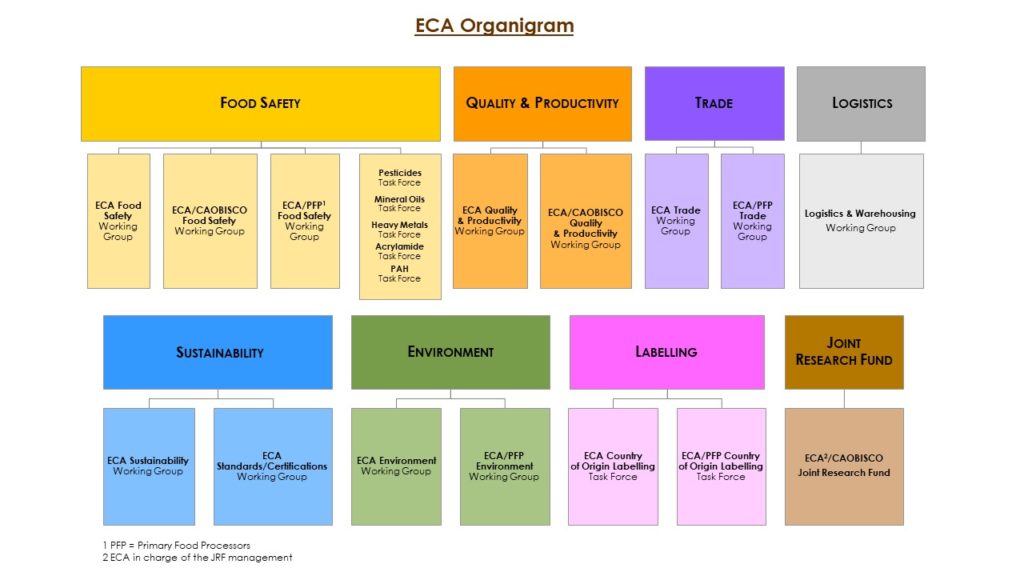 ECA Organigram

FOOD SAFETY

ECA Food Safety Working Group

ECA/CAOBISCO Food Safety Working Group

ECA/PFP$^1$ Food Safety Working Group

Pesticides Task Force
Mineral Oils Task Force
Heavy Metals Task Force
Acrylamide Task Force
PAH Task Force

QUALITY & PRODUCTIVITY

ECA Quality & Productivity Working Group

ECA/CAOBISCO Quality & Productivity Working Group

TRADE

ECA Trade Working Group

ECA/PFP Trade Working Group

LOGISTICS

Logistics & Warehousing Working Group

SUSTAINABILITY

ECA Sustainability Working Group

ECA Standards/Certifications Working Group

ENVIRONMENT

ECA Environment Working Group

ECA/PFP Environment Working Group

LABELLING

ECA Country of Origin Labelling Task Force

ECA/PFP Country of Origin Labelling Task Force

JOINT RESEARCH FUND

ECA$^2$/CAOBISCO Joint Research Fund

1 PFP = Primary Food Processors
2 ECA in charge of the JRF management